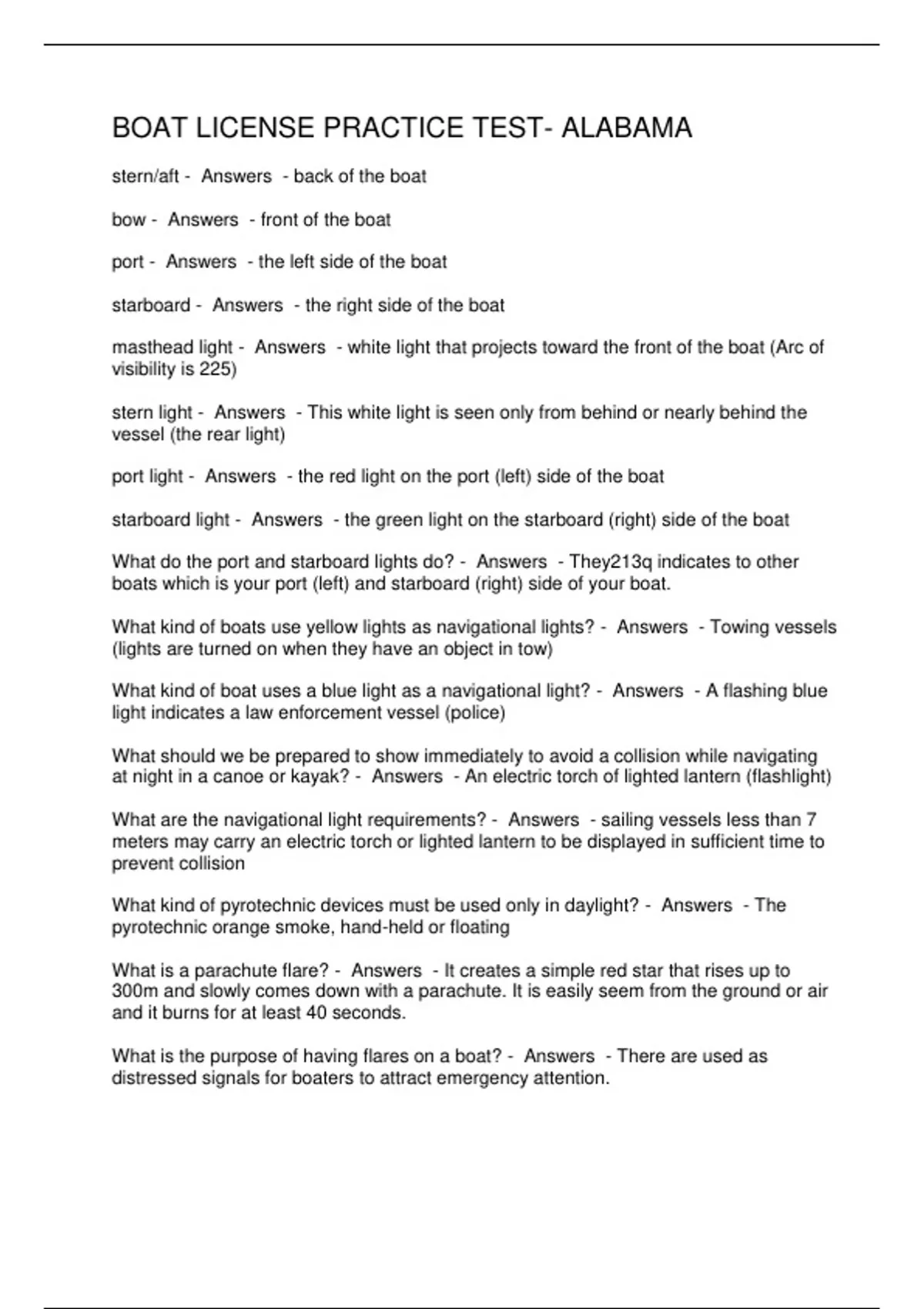 BOAT LICENSE PRACTICE TEST- ALABAMA

stern/aft - Answers - back of the boat

bow - Answers - front of the boat

port - Answers - the left side of the boat

starboard - Answers - the right side of the boat

masthead light - Answers - white light that projects toward the front of the boat (Arc of visibility is 225)

stern light - Answers - This white light is seen only from behind or nearly behind the vessel (the rear light)

port light - Answers - the red light on the port (left) side of the boat

starboard light - Answers - the green light on the starboard (right) side of the boat

What do the port and starboard lights do? - Answers - They213q indicates to other boats which is your port (left) and starboard (right) side of your boat.

What kind of boats use yellow lights as navigational lights? - Answers - Towing vessels (lights are turned on when they have an object in tow)

What kind of boat uses a blue light as a navigational light? - Answers - A flashing blue light indicates a law enforcement vessel (police)

What should we be prepared to show immediately to avoid a collision while navigating at night in a canoe or kayak? - Answers - An electric torch of lighted lantern (flashlight)

What are the navigational light requirements? - Answers - sailing vessels less than 7 meters may carry an electric torch or lighted lantern to be displayed in sufficient time to prevent collision

What kind of pyrotechnic devices must be used only in daylight? - Answers - The pyrotechnic orange smoke, hand-held or floating

What is a parachute flare? - Answers - It creates a simple red star that rises up to 300m and slowly comes down with a parachute. It is easily seem from the ground or air and it burns for at least 40 seconds.

What is the purpose of having flares on a boat? - Answers - There are used as distressed signals for boaters to attract emergency attention.